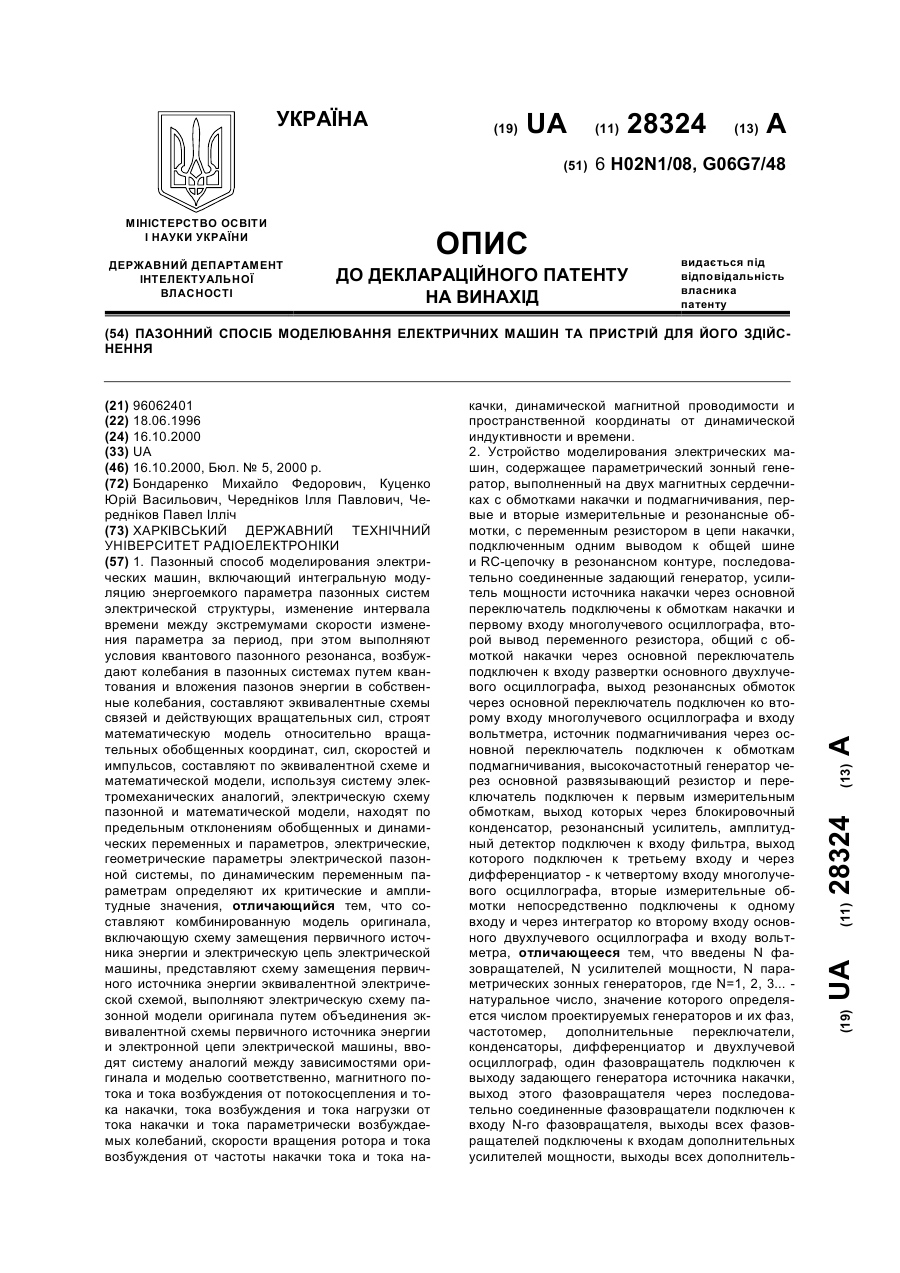 УКРАЇНА

(19) UA (11) 28324 (13) A

(51) 6 H02N1/08, G06G7/48

МІНІСТЕРСТВО ОСВІТИ І НАУКИ УКРАЇНИ

ДЕРЖАВНИЙ ДЕПАРТАМЕНТ ІНТЕЛЕКТУАЛЬНОЇ ВЛАСНОСТІ

ОПИС
ДО ДЕКЛАРАЦІЙНОГО ПАТЕНТУ НА ВИНАХІД

видається під відповідальність власника патенту

(54) ПАЗОННИЙ СПОСІБ МОДЕЛЮВАННЯ ЕЛЕКТРИЧНИХ МАШИН ТА ПРИСТРІЙ ДЛЯ ЙОГО ЗДІЙСНЕННЯ

(21) 96062401
(22) 18.06.1996
(24) 16.10.2000
(33) UA
(46) 16.10.2000, Бюл. № 5, 2000 р.
(72) Бондаренко Михайло Федорович, Куценко Юрій Васильович, Чередніков Ілля Павлович, Чередніков Павел Ілліч
(73) ХАРКІВСЬКИЙ ДЕРЖАВНИЙ ТЕХНІЧНИЙ УНІВЕРСИТЕТ РАДІОЕЛЕКТРОНІКИ
(57) 1. Пазонный способ моделирования электрических машин, включающий интегральную модуляцию энергоемкого параметра пазонных систем электрической структуры, изменение интервала времени между экстремумами скорости изменения параметра за период, при этом выполняют условия квантового пазонного резонанса, возбуждают колебания в пазонных системах путем квантования и вложения пазонов энергии в собственные колебания, составляют эквивалентные схемы связей и действующих вращательных сил, строят математическую модель относительно вращательных обобщенных координат, сил, скоростей и импульсов, составляют по эквивалентной схеме и математической модели, используя систему электромеханических аналогий, электрическую схему пазонной и математической модели, находят по предельным отклонениям обобщенных и динамических переменных и параметров, электрические, геометрические параметры электрической пазонной системы, по динамическим переменным параметрам определяют их критические и амплитудные значения, отличающийся тем, что составляют комбинированную модель оригинала, включающую схему замещения первичного источника энергии и электрическую цепь электрической машины, представляют схему замещения первичного источника энергии эквивалентной электрической схемой, выполняют электрическую схему пазонной модели оригинала путем объединения эквивалентной схемы первичного источника энергии и электронной цепи электрической машины, вводят систему аналогий между зависимостями оригинала и моделью соответственно, магнитного потока и тока возбуждения от потокосцепления и тока накачки, тока возбуждения и тока нагрузки от тока накачки и тока параметрически возбуждаемых колебаний, скорости вращения ротора и тока возбуждения от частоты накачки тока и тока накачки, динамической магнитной проводимости и пространственной координаты от динамической индуктивности и времени.
2. Устройство моделирования электрических машин, содержащее параметрический зонный генератор, выполненный на двух магнитных сердечниках с обмотками накачки и подмагничивания, первые и вторые измерительные и резонансные обмотки, с переменным резистором в цепи накачки, подключенным одним выводом к общей шине и RC-цепочку в резонансном контуре, последовательно соединенные задающий генератор, усилитель мощности источника накачки через основной переключатель подключены к обмоткам накачки и первому входу многолучевого осциллографа, второй вывод переменного резистора, общий с обмоткой накачки через основной переключатель подключен к входу развертки основного двухлучевого осциллографа, выход резонансных обмоток через основной переключатель подключен ко второму входу многолучевого осциллографа и входу вольтметра, источник подмагничивания через основной переключатель подключен к обмоткам подмагничивания, высокочастотный генератор через основной развязывающий резистор и переключатель подключен к первым измерительным обмоткам, выход которых через блокировочный конденсатор, резонансный усилитель, амплитудный детектор подключен к входу фильтра, выход которого подключен к третьему входу и через дифференциатор - к четвертому входу многолучевого осциллографа, вторые измерительные обмотки непосредственно подключены к одному входу и через интегратор ко второму входу основного двухлучевого осциллографа и входу вольтметра, отличающееся тем, что введены N фазовращателей, N усилителей мощности, N параметрических зонных генераторов, где N=1, 2, 3... - натуральное число, значение которого определяется числом проектируемых генераторов и их фаз, частотомер, дополнительные переключатели, конденсаторы, дифференциатор и двухлучевой осциллограф, один фазовращатель подключен к выходу задающего генератора источника накачки, выход этого фазовращателя через последовательно соединенные фазовращатели подключен к входу N-го фазовращателя, выходы всех фазовращателей подключены к входам дополнительных усилителей мощности, выходы всех дополнитель-

(19) UA (11) 28324 (13) A